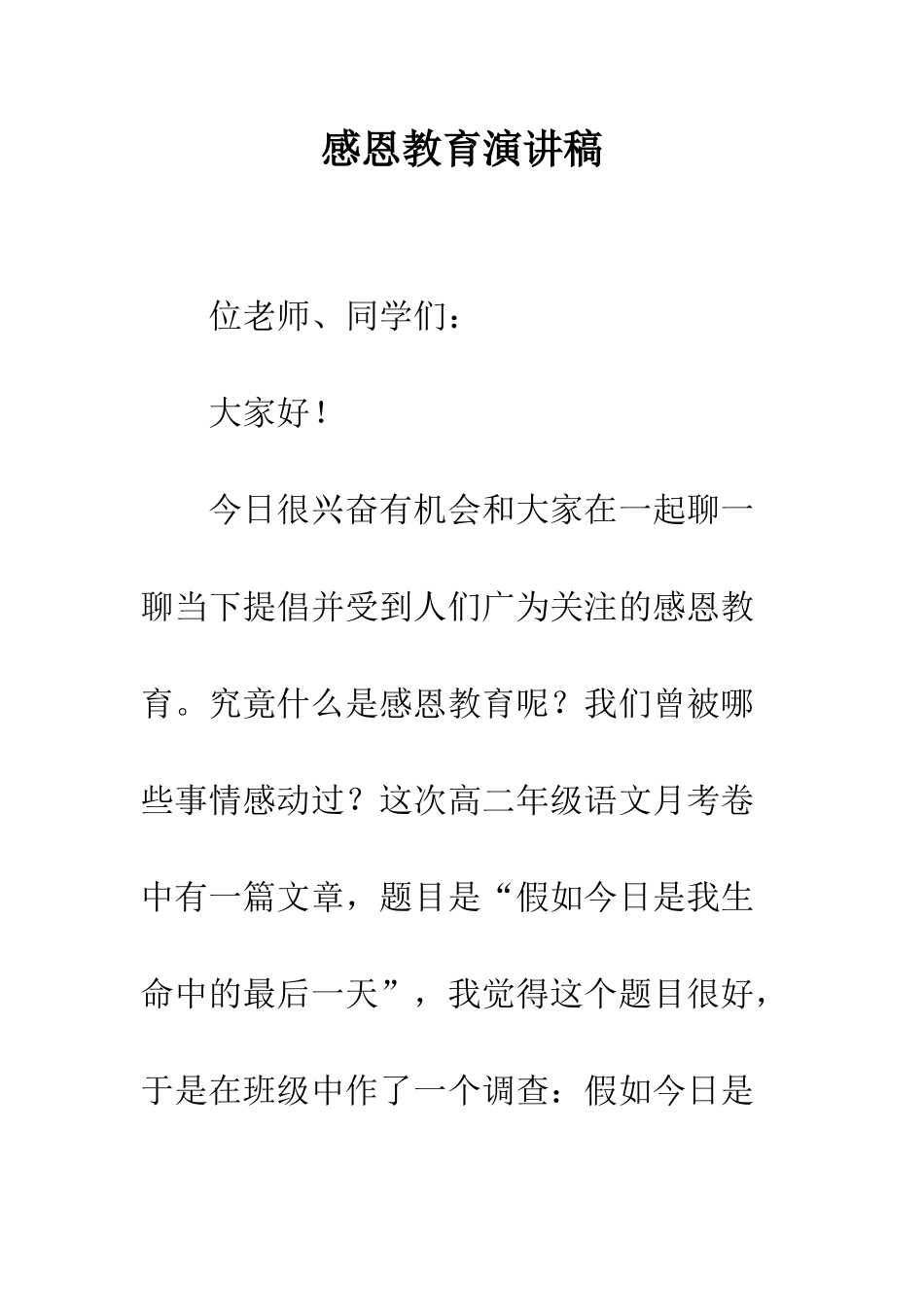 感恩教育演讲稿

位老师、同学们：

大家好！

今日很兴奋有机会和大家在一起聊一聊当下提倡并受到人们广为关注的感恩教育。究竟什么是感恩教育呢？我们曾被哪些事情感动过？这次高二年级语文月考卷中有一篇文章，题目是“假如今日是我生命中的最后一天”，我觉得这个题目很好，于是在班级中作了一个调查：假如今日是